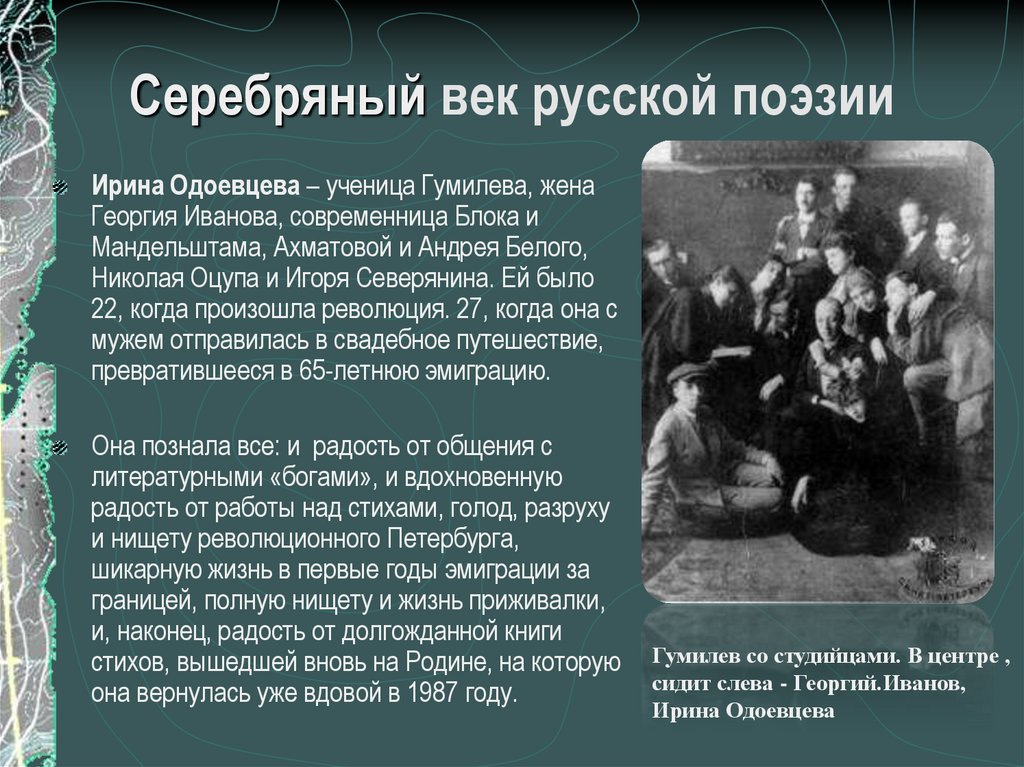 Серебряный век русской поэзии

Ирина Одоевцева – ученица Гумилева, жена Георгия Иванова, современница Блока и Мандельштама, Ахматовой и Андрея Белого, Николая Оцупа и Игоря Северянина. Ей было 22, когда произошла революция. 27, когда она с мужем отправилась в свадебное путешествие, превратившееся в 65-летнюю эмиграцию.

Она познала все: и радость от общения с литературными «богами», и вдохновенную радость от работы над стихами, голод, разруху и нищету революционного Петербурга, шикарную жизнь в первые годы эмиграции за границей, полную нищету и жизнь приживалки, и, наконец, радость от долгожданной книги стихов, вышедшей вновь на Родине, на которую она вернулась уже вдовой в 1987 году.

Гумилев со студийцами. В центре , сидит слева - Георгий.Иванов, Ирина Одоевцева